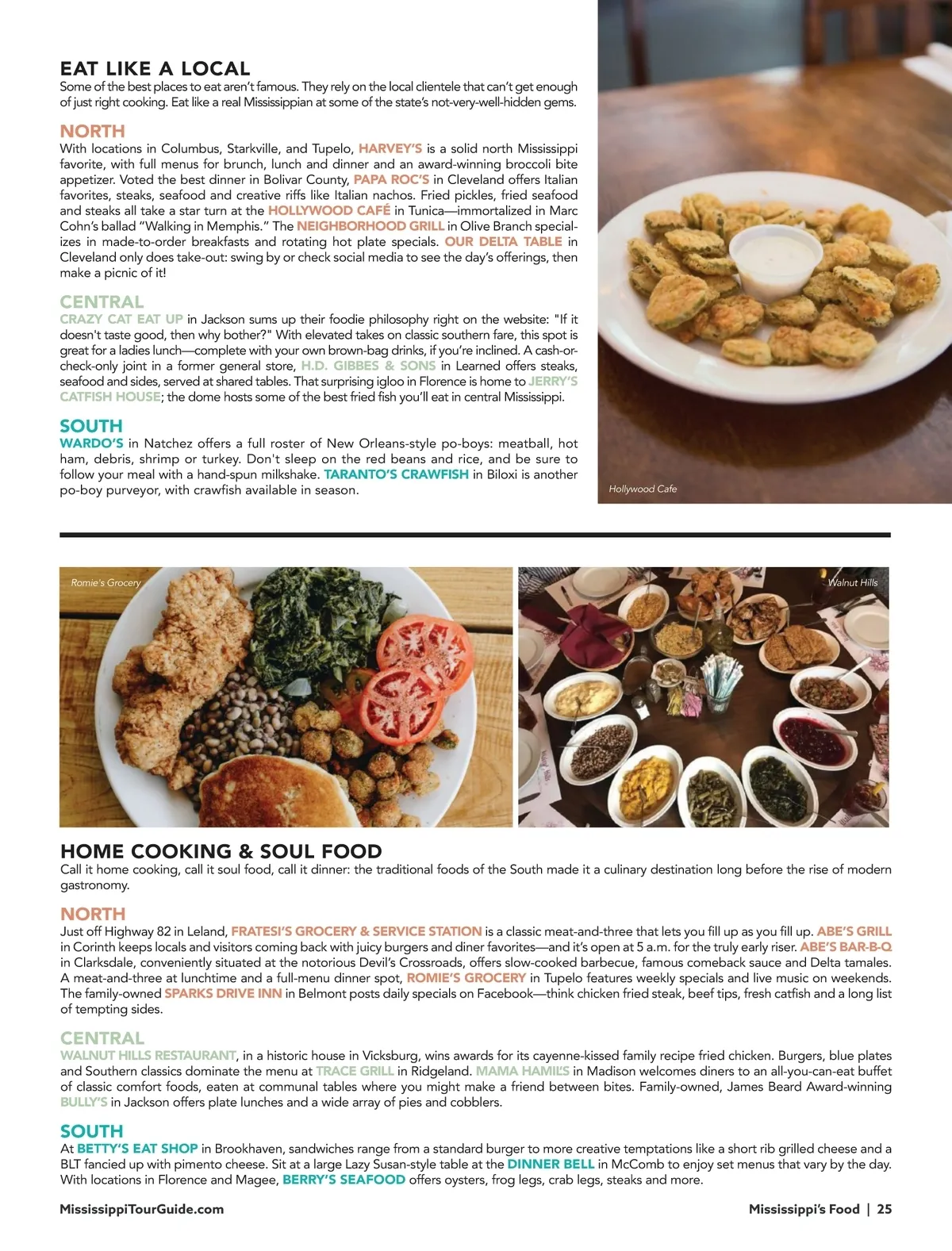 EAT LIKE A LOCAL
Some of the best places to eat aren't famous. They rely on the local clientele that can't get enough of just right cooking. Eat like a real Mississippian at some of the state's not-very-well-hidden gems.

NORTH
With locations in Columbus, Starkville, and Tupelo, HARVEY'S is a solid north Mississippi favorite, with full menus for brunch, lunch and dinner and an award-winning broccoli bite appetizer. Voted the best dinner in Bolivar County, PAPA ROC'S in Cleveland offers Italian favorites, steaks, seafood and creative riffs like Italian nachos. Fried pickles, fried seafood and steaks all take a star turn at the HOLLYWOOD CAFÉ in Tunica—immortalized in Marc Cohn's ballad "Walking in Memphis." The NEIGHBORHOOD GRILL in Olive Branch specializes in made-to-order breakfasts and rotating hot plate specials. OUR DELTA TABLE in Cleveland only does take-out: swing by or check social media to see the day's offerings, then make a picnic of it!

CENTRAL
CRAZY CAT EAT UP in Jackson sums up their foodie philosophy right on the website: "If it doesn't taste good, then why bother?" With elevated takes on classic southern fare, this spot is great for a ladies lunch—complete with your own brown-bag drinks, if you're inclined. A cash-or-check-only joint in a former general store, H.D. GIBBES & SONS in Learned offers steaks, seafood and sides, served at shared tables. That surprising igloo in Florence is home to JERRY'S CATFISH HOUSE; the dome hosts some of the best fried fish you'll eat in central Mississippi.

SOUTH
WARDO'S in Natchez offers a full roster of New Orleans-style po-boys: meatball, hot ham, debris, shrimp or turkey. Don't sleep on the red beans and rice, and be sure to follow your meal with a hand-spun milkshake. TARANTO'S CRAWFISH in Biloxi is another po-boy purveyor, with crawfish available in season.

Hollywood Cafe

Romie's Grocery

Walnut Hills

HOME COOKING & SOUL FOOD
Call it home cooking, call it soul food, call it dinner: the traditional foods of the South made it a culinary destination long before the rise of modern gastronomy.

NORTH
Just off Highway 82 in Leland, FRATESI'S GROCERY & SERVICE STATION is a classic meat-and-three that lets you fill up as you fill up. ABE'S GRILL in Corinth keeps locals and visitors coming back with juicy burgers and diner favorites—and it's open at 5 a.m. for the truly early riser. ABE'S BAR-B-Q in Clarksdale, conveniently situated at the notorious Devil's Crossroads, offers slow-cooked barbecue, famous comeback sauce and Delta tamales. A meat-and-three at lunchtime and a full-menu dinner spot, ROMIE'S GROCERY in Tupelo features weekly specials and live music on weekends. The family-owned SPARKS DRIVE INN in Belmont posts daily specials on Facebook—think chicken fried steak, beef tips, fresh catfish and a long list of tempting sides.

CENTRAL
WALNUT HILLS RESTAURANT, in a historic house in Vicksburg, wins awards for its cayenne-kissed family recipe fried chicken. Burgers, blue plates and Southern classics dominate the menu at TRACE GRILL in Ridgeland. MAMA HAMIL'S in Madison welcomes diners to an all-you-can-eat buffet of classic comfort foods, eaten at communal tables where you might make a friend between bites. Family-owned, James Beard Award-winning BULLY'S in Jackson offers plate lunches and a wide array of pies and cobblers.

SOUTH
At BETTY'S EAT SHOP in Brookhaven, sandwiches range from a standard burger to more creative temptations like a short rib grilled cheese and a BLT fancied up with pimento cheese. Sit at a large Lazy Susan-style table at the DINNER BELL in McComb to enjoy set menus that vary by the day. With locations in Florence and Magee, BERRY'S SEAFOOD offers oysters, frog legs, crab legs, steaks and more.

MississippiTourGuide.com

Mississippi's Food | 25